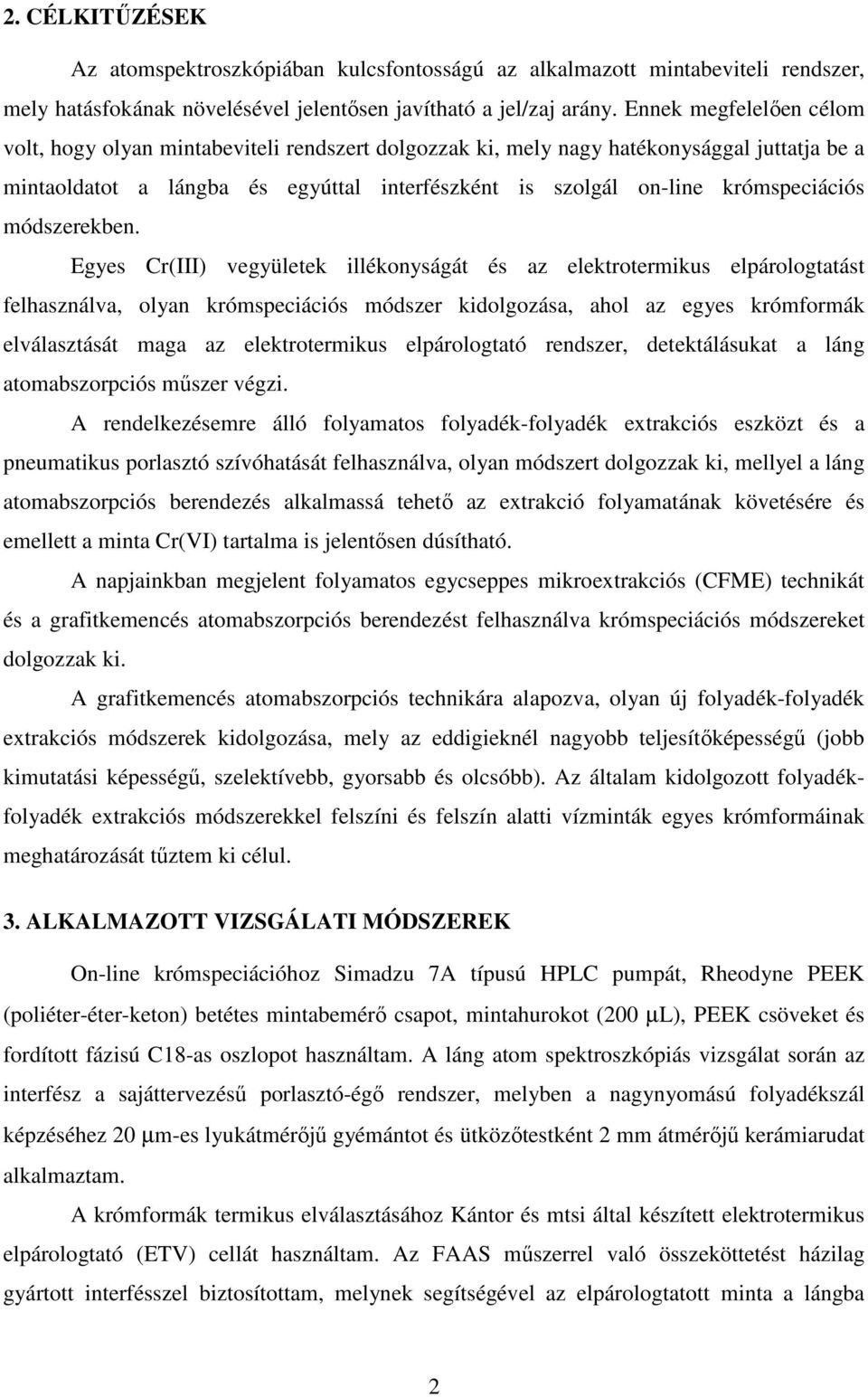 2. CÉLKITŰZÉSEK

Az atomspektroszkópiában kulcsfontosságú az alkalmazott mintabeviteli rendszer, mely hatásfokának növelésével jelentősen javítható a jel/zaj arány. Ennek megfelelően célom volt, hogy olyan mintabeviteli rendszert dolgozzak ki, mely nagy hatékonysággal juttatja be a mintaoldatot a lángba és egyúttal interfészként is szolgál on-line krómspeciációs módszerekben.

Egyes Cr(III) vegyületek illékonyságát és az elektrotermikus elpárologtatást felhasználva, olyan krómspeciációs módszer kidolgozása, ahol az egyes krómformák elválasztását maga az elektrotermikus elpárologtató rendszer, detektálásukat a láng atomabszorpciós műszer végzi.

A rendelkezésemre álló folyamatos folyadék-folyadék extrakciós eszközt és a pneumatikus porlasztó szívóhatását felhasználva, olyan módszert dolgozzak ki, mellyel a láng atomabszorpciós berendezés alkalmassá tehető az extrakció folyamatának követésére és emellett a minta Cr(VI) tartalma is jelentősen dúsítható.

A napjainkban megjelent folyamatos egycseppes mikroextrakciós (CFME) technikát és a grafitkemencés atomabszorpciós berendezést felhasználva krómspeciációs módszereket dolgozzak ki.

A grafitkemencés atomabszorpciós technikára alapozva, olyan új folyadék-folyadék extrakciós módszerek kidolgozása, mely az eddigieknél nagyobb teljesítőképességű (jobb kimutatási képességű, szelektívebb, gyorsabb és olcsóbb). Az általam kidolgozott folyadék-folyadék extrakciós módszerekkel felszíni és felszín alatti vízminták egyes krómformáinak meghatározását tűztem ki célul.

3. ALKALMAZOTT VIZSGÁLATI MÓDSZEREK

On-line krómspeciációhoz Simadzu 7A típusú HPLC pumpát, Rheodyne PEEK (poliéter-éter-keton) betétes mintabemérő csapot, mintahurokot (200 μL), PEEK csöveket és fordított fázisú C18-as oszlopot használtam. A láng atom spektroszkópiás vizsgálat során az interfész a sajáttervezésű porlasztó-égő rendszer, melyben a nagynyomású folyadékszál képzéséhez 20 μm-es lyukátmérőjű gyémántot és ütközőtestként 2 mm átmérőjű kerámiarudat alkalmaztam.

A krómformák termikus elválasztásához Kántor és mtsi által készített elektrotermikus elpárologtató (ETV) cellát használtam. Az FAAS műszerrel való összeköttetést házilag gyártott interfésszel biztosítottam, melynek segítségével az elpárologtatott minta a lángba

2